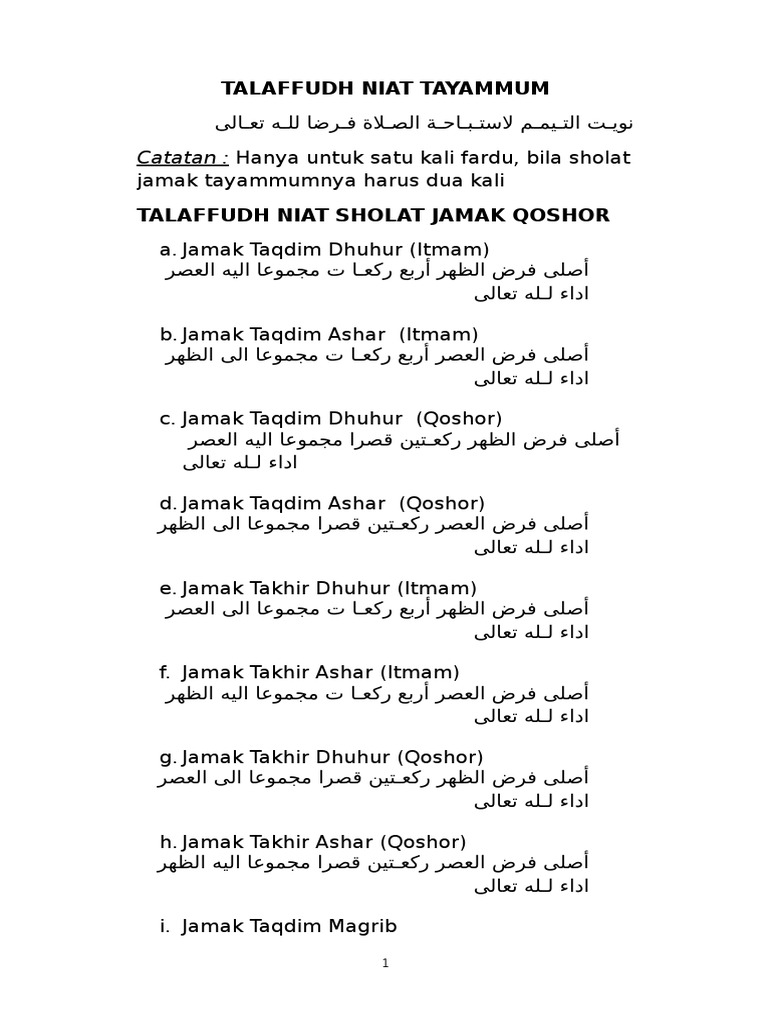 TALAFFUDH NIAT TAYAMMUM

نويت التيمم لاستباحة الصلاة فرضا لله تعالى

Catatan : Hanya untuk satu kali fardu, bila sholat jamak tayammumnya harus dua kali

TALAFFUDH NIAT SHOLAT JAMAK QOSHOR

a. Jamak Taqdim Dhuhur (Itmam)
أصلى فرض الظهر أربع ركعا ت مجموعا اليه العصر اداء لله تعالى

b. Jamak Taqdim Ashar (Itmam)
أصلى فرض العصر أربع ركعا ت مجموعا الى الظهر اداء لله تعالى

c. Jamak Taqdim Dhuhur (Qoshor)
أصلى فرض الظهر ركعتين قصرا مجموعا اليه العصر اداء لله تعالى

d. Jamak Taqdim Ashar (Qoshor)
أصلى فرض العصر ركعتين قصرا مجموعا الى الظهر اداء لله تعالى

e. Jamak Takhir Dhuhur (Itmam)
أصلى فرض الظهر أربع ركعا ت مجموعا الى العصر اداء لله تعالى

f. Jamak Takhir Ashar (Itmam)
أصلى فرض العصر أربع ركعا ت مجموعا اليه الظهر اداء لله تعالى

g. Jamak Takhir Dhuhur (Qoshor)
أصلى فرض الظهر ركعتين قصرا مجموعا الى العصر اداء لله تعالى

h. Jamak Takhir Ashar (Qoshor)
أصلى فرض العصر ركعتين قصرا مجموعا اليه الظهر اداء لله تعالى

i. Jamak Taqdim Magrib

1